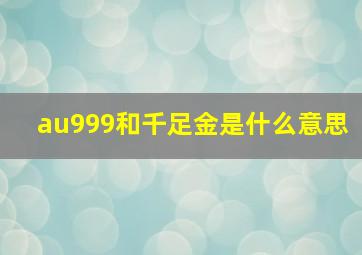 au999和千足金是什么意思